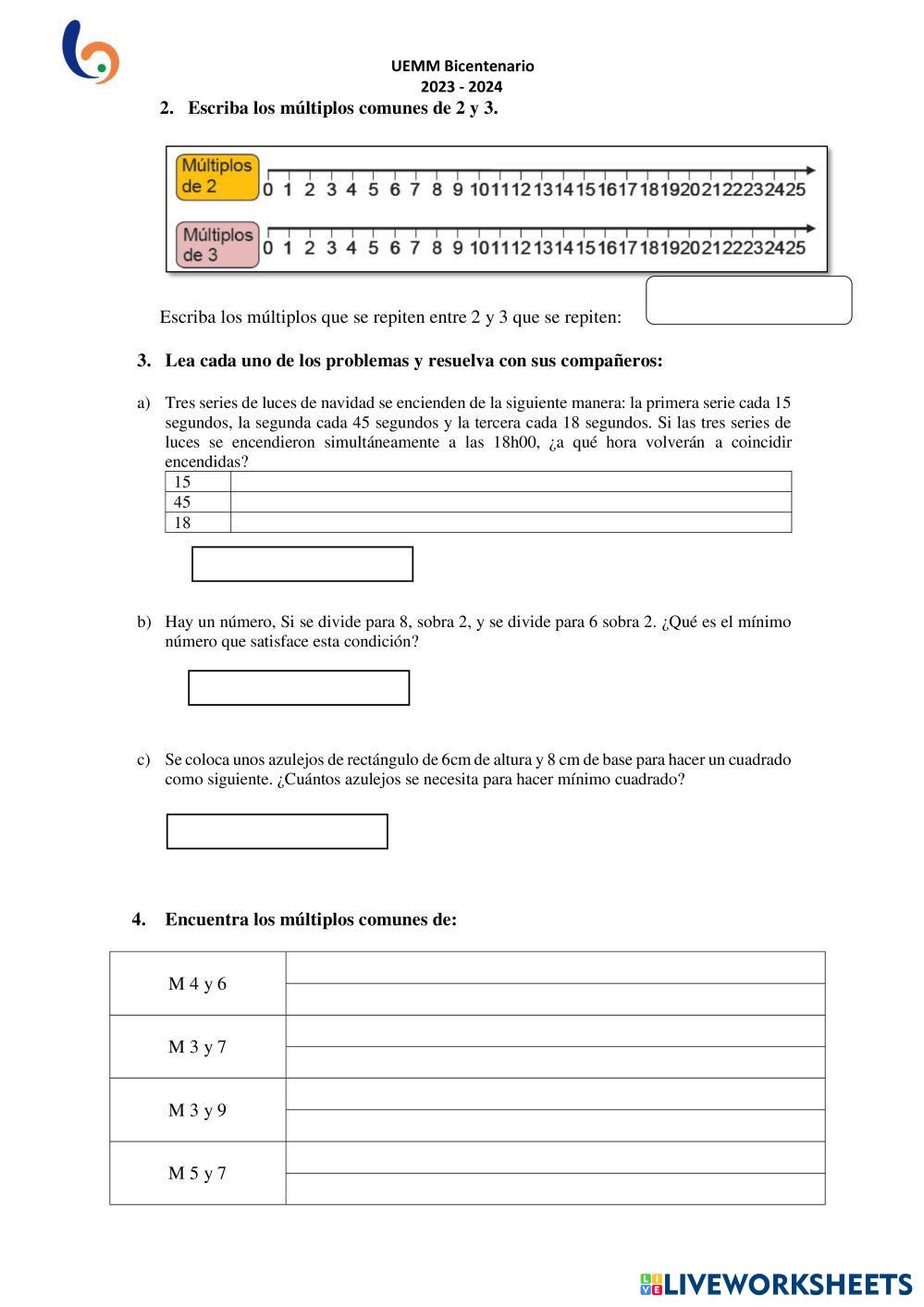 UEMM Bicentenario
2023 - 2024

2. Escriba los múltiplos comunes de 2 y 3.

Múltiplos de 2 0 1 2 3 4 5 6 7 8 9 10 11 12 13 14 15 16 17 18 19 20 21 22 23 24 25

Múltiplos de 3 0 1 2 3 4 5 6 7 8 9 10 11 12 13 14 15 16 17 18 19 20 21 22 23 24 25

Escriba los múltiplos que se repiten entre 2 y 3 que se repiten:

3. Lea cada uno de los problemas y resuelva con sus compañeros:

a) Tres series de luces de navidad se encienden de la siguiente manera: la primera serie cada 15 segundos, la segunda cada 45 segundos y la tercera cada 18 segundos. Si las tres series de luces se encendieron simultáneamente a las 18h00, ¿a qué hora volverán a coincidir encendidas?

| 15 | |
|---|---|
| 45 | |
| 18 | |

b) Hay un número, Si se divide para 8, sobra 2, y se divide para 6 sobra 2. ¿Qué es el mínimo número que satisface esta condición?

c) Se coloca unos azulejos de rectángulo de 6cm de altura y 8 cm de base para hacer un cuadrado como siguiente. ¿Cuántos azulejos se necesita para hacer mínimo cuadrado?

4. Encuentra los múltiplos comunes de:

| M 4 y 6 | |
|---|---|
| M 3 y 7 | |
| M 3 y 9 | |
| M 5 y 7 | |

LIVEWORKSHEETS